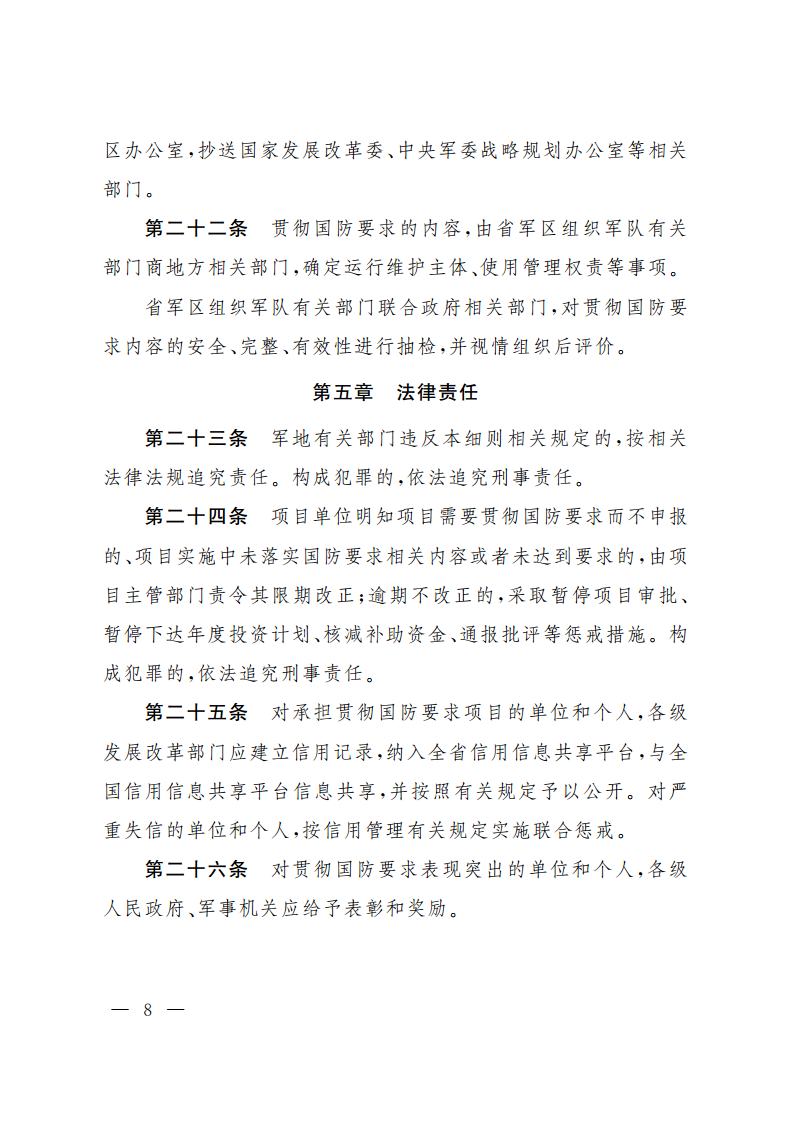 区办公室，抄送国家发展改革委、中央军委战略规划办公室等相关部门。

第二十二条　贯彻国防要求的内容，由省军区组织军队有关部门商地方相关部门，确定运行维护主体、使用管理权责等事项。

省军区组织军队有关部门联合政府相关部门，对贯彻国防要求内容的安全、完整、有效性进行抽检，并视情组织后评价。

第五章　法律责任

第二十三条　军地有关部门违反本细则相关规定的，按相关法律法规追究责任。构成犯罪的，依法追究刑事责任。

第二十四条　项目单位明知项目需要贯彻国防要求而不申报的、项目实施中未落实国防要求相关内容或者未达到要求的，由项目主管部门责令其限期改正；逾期不改正的，采取暂停项目审批、暂停下达年度投资计划、核减补助资金、通报批评等惩戒措施。构成犯罪的，依法追究刑事责任。

第二十五条　对承担贯彻国防要求项目的单位和个人，各级发展改革部门应建立信用记录，纳入全省信用信息共享平台，与全国信用信息共享平台信息共享，并按照有关规定予以公开。对严重失信的单位和个人，按信用管理有关规定实施联合惩戒。

第二十六条　对贯彻国防要求表现突出的单位和个人，各级人民政府、军事机关应给予表彰和奖励。

— 8 —